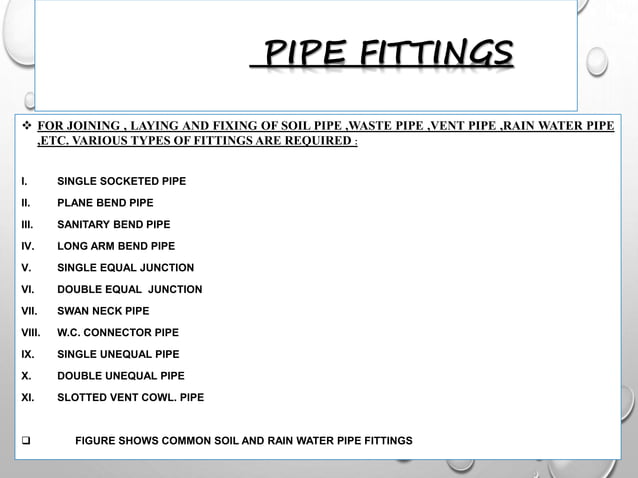 PIPE FITTINGS

❖ FOR JOINING , LAYING AND FIXING OF SOIL PIPE ,WASTE PIPE ,VENT PIPE ,RAIN WATER PIPE ,ETC. VARIOUS TYPES OF FITTINGS ARE REQUIRED :

I. SINGLE SOCKETED PIPE
II. PLANE BEND PIPE
III. SANITARY BEND PIPE
IV. LONG ARM BEND PIPE
V. SINGLE EQUAL JUNCTION
VI. DOUBLE EQUAL JUNCTION
VII. SWAN NECK PIPE
VIII. W.C. CONNECTOR PIPE
IX. SINGLE UNEQUAL PIPE
X. DOUBLE UNEQUAL PIPE
XI. SLOTTED VENT COWL. PIPE

❑ FIGURE SHOWS COMMON SOIL AND RAIN WATER PIPE FITTINGS